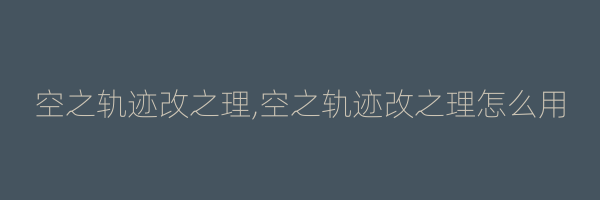 空之轨迹改之理,空之轨迹改之理怎么用